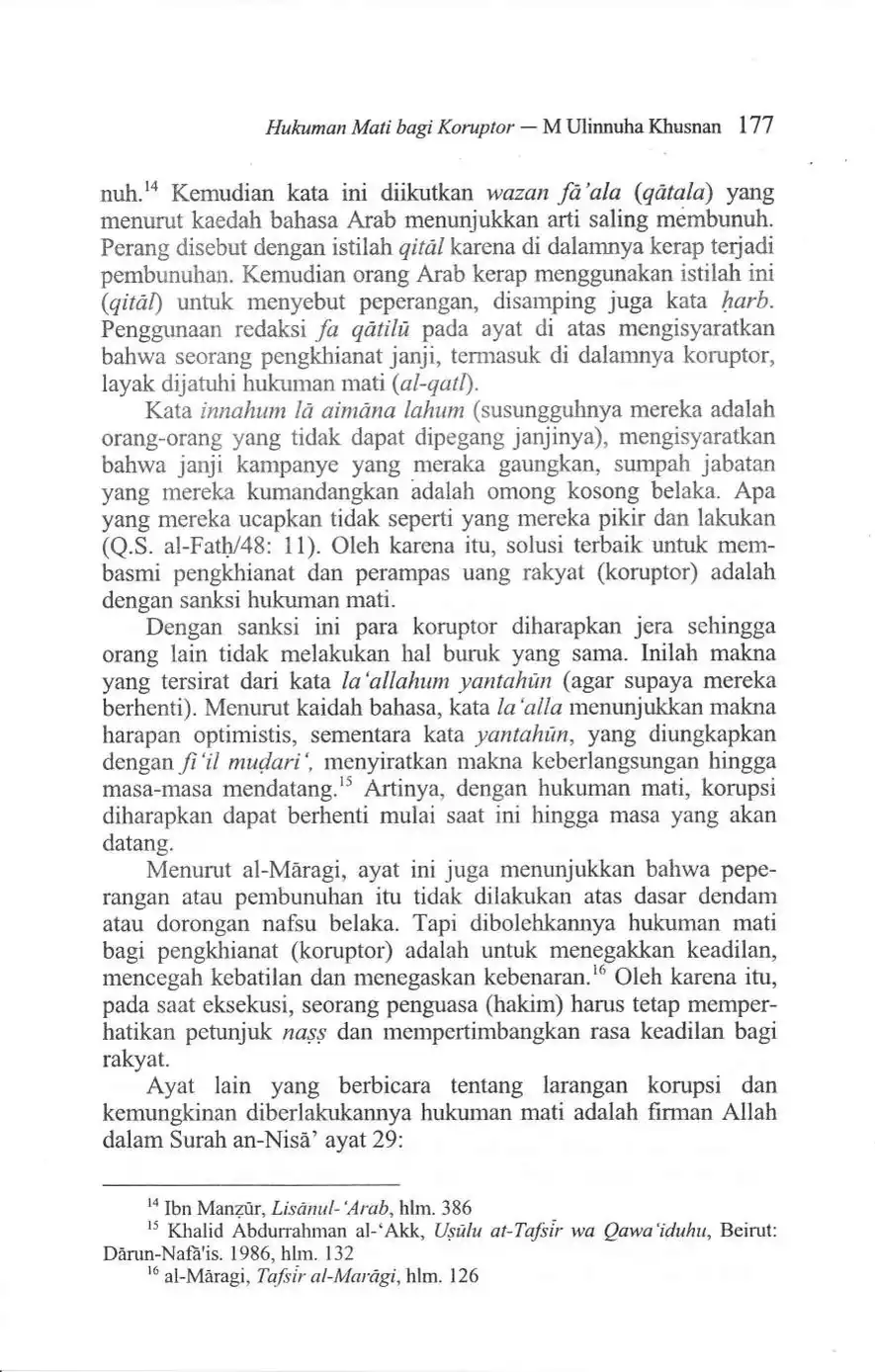 Hukuman Mati bagi Koruptor — M Ulinnuha Khusnan 177

nuh.$^{14}$ Kemudian kata ini diikutkan wazan fā'ala (qātala) yang menurut kaedah bahasa Arab menunjukkan arti saling membunuh. Perang disebut dengan istilah qitāl karena di dalamnya kerap terjadi pembunuhan. Kemudian orang Arab kerap menggunakan istilah ini (qitāl) untuk menyebut peperangan, disamping juga kata ḥarb. Penggunaan redaksi fa qātilū pada ayat di atas mengisyaratkan bahwa seorang pengkhianat janji, termasuk di dalamnya koruptor, layak dijatuhi hukuman mati (al-qatl).

Kata innahum lā aimāna lahum (susungguhnya mereka adalah orang-orang yang tidak dapat dipegang janjinya), mengisyaratkan bahwa janji kampanye yang meraka gaungkan, sumpah jabatan yang mereka kumandangkan adalah omong kosong belaka. Apa yang mereka ucapkan tidak seperti yang mereka pikir dan lakukan (Q.S. al-Fatḥ/48: 11). Oleh karena itu, solusi terbaik untuk membasmi pengkhianat dan perampas uang rakyat (koruptor) adalah dengan sanksi hukuman mati.

Dengan sanksi ini para koruptor diharapkan jera sehingga orang lain tidak melakukan hal buruk yang sama. Inilah makna yang tersirat dari kata la'allahum yantahūn (agar supaya mereka berhenti). Menurut kaidah bahasa, kata la'alla menunjukkan makna harapan optimistis, sementara kata yantahūn, yang diungkapkan dengan fi'il muḍari', menyiratkan makna keberlangsungan hingga masa-masa mendatang.$^{15}$ Artinya, dengan hukuman mati, korupsi diharapkan dapat berhenti mulai saat ini hingga masa yang akan datang.

Menurut al-Māragi, ayat ini juga menunjukkan bahwa peperangan atau pembunuhan itu tidak dilakukan atas dasar dendam atau dorongan nafsu belaka. Tapi dibolehkannya hukuman mati bagi pengkhianat (koruptor) adalah untuk menegakkan keadilan, mencegah kebatilan dan menegaskan kebenaran.$^{16}$ Oleh karena itu, pada saat eksekusi, seorang penguasa (hakim) harus tetap memperhatikan petunjuk naṣṣ dan mempertimbangkan rasa keadilan bagi rakyat.

Ayat lain yang berbicara tentang larangan korupsi dan kemungkinan diberlakukannya hukuman mati adalah firman Allah dalam Surah an-Nisā' ayat 29:

$^{14}$ Ibn Manẓūr, Lisānul-'Arab, hlm. 386
$^{15}$ Khalid Abdurrahman al-'Akk, Uṣūlu at-Tafsīr wa Qawa'iduhu, Beirut: Dārun-Nafā'is. 1986, hlm. 132
$^{16}$ al-Māragi, Tafsīr al-Marāgi, hlm. 126